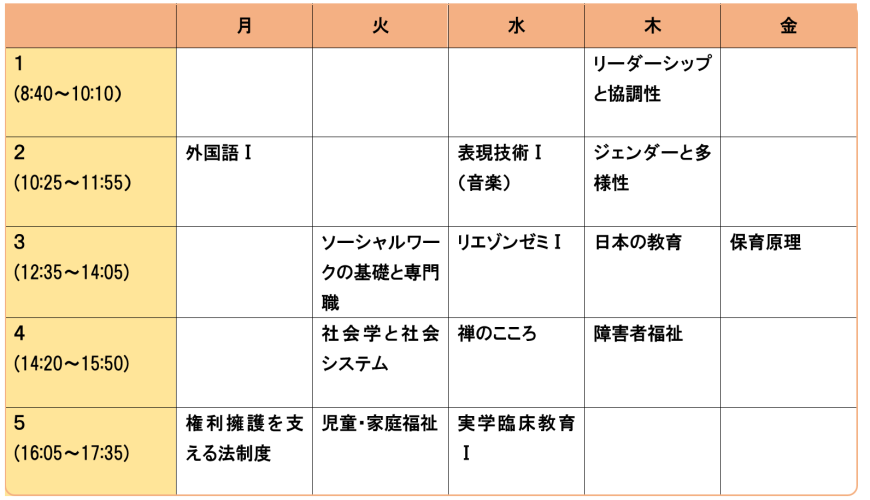 | | 月 | 火 | 水 | 木 | 金 |
|---|---|---|---|---|---|
| 1 (8:40～10:10) | | | | リーダーシップと協調性 | |
| 2 (10:25～11:55) | 外国語Ⅰ | | 表現技術Ⅰ（音楽） | ジェンダーと多様性 | |
| 3 (12:35～14:05) | | ソーシャルワークの基礎と専門職 | リエゾンゼミⅠ | 日本の教育 | 保育原理 |
| 4 (14:20～15:50) | | 社会学と社会システム | 禅のこころ | 障害者福祉 | |
| 5 (16:05～17:35) | 権利擁護を支える法制度 | 児童・家庭福祉 | 実学臨床教育Ⅰ | | |